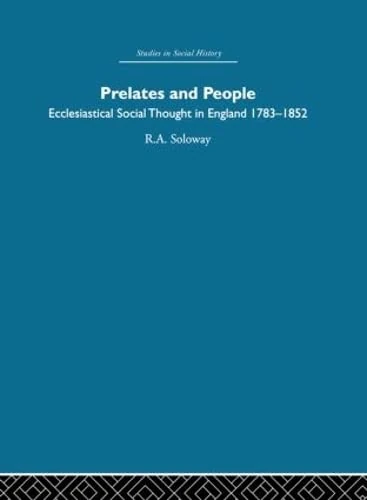 Studies in Social History

Prelates and People

Ecclesiastical Social Thought in England 1783–1852

R.A. Soloway